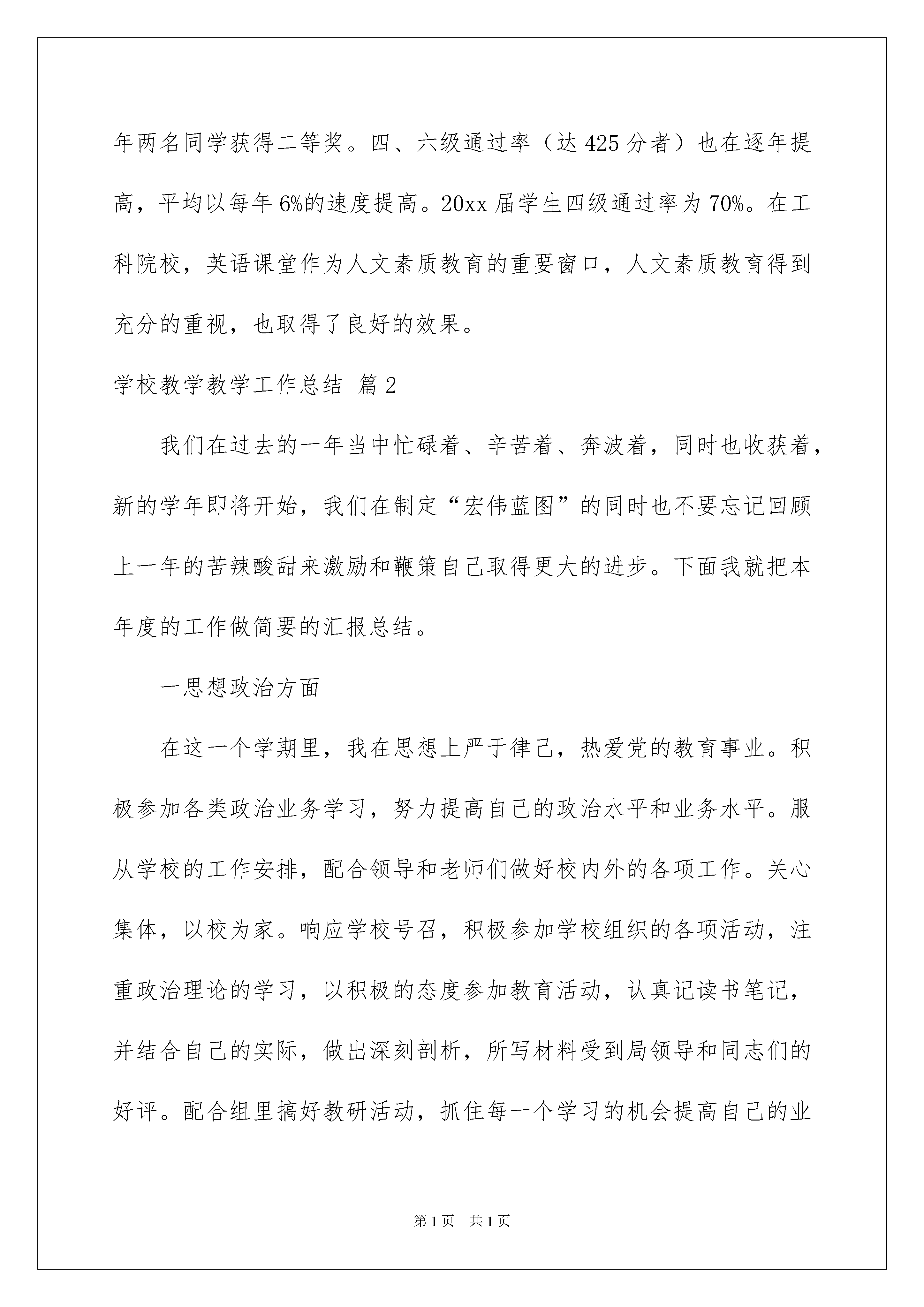 年两名同学获得二等奖。四、六级通过率（达 425 分者）也在逐年提高，平均以每年 6%的速度提高。20xx 届学生四级通过率为 70%。在工科院校，英语课堂作为人文素质教育的重要窗口，人文素质教育得到充分的重视，也取得了良好的效果。

学校教学教学工作总结 篇 2

我们在过去的一年当中忙碌着、辛苦着、奔波着，同时也收获着，新的学年即将开始，我们在制定“宏伟蓝图”的同时也不要忘记回顾上一年的苦辣酸甜来激励和鞭策自己取得更大的进步。下面我就把本年度的工作做简要的汇报总结。

一思想政治方面

在这一个学期里，我在思想上严于律己，热爱党的教育事业。积极参加各类政治业务学习，努力提高自己的政治水平和业务水平。服从学校的工作安排，配合领导和老师们做好校内外的各项工作。关心集体，以校为家。响应学校号召，积极参加学校组织的各项活动，注重政治理论的学习，以积极的态度参加教育活动，认真记读书笔记，并结合自己的实际，做出深刻剖析，所写材料受到局领导和同志们的好评。配合组里搞好教研活动，抓住每一个学习的机会提高自己的业

第 1 页 共 1 页